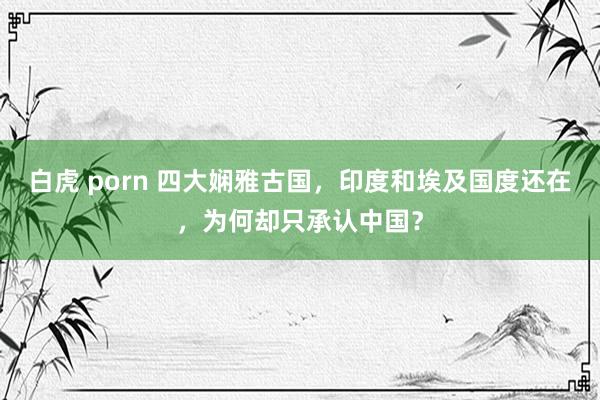 白虎 porn 四大娴雅古国，印度和埃及国度还在，为何却只承认中国？